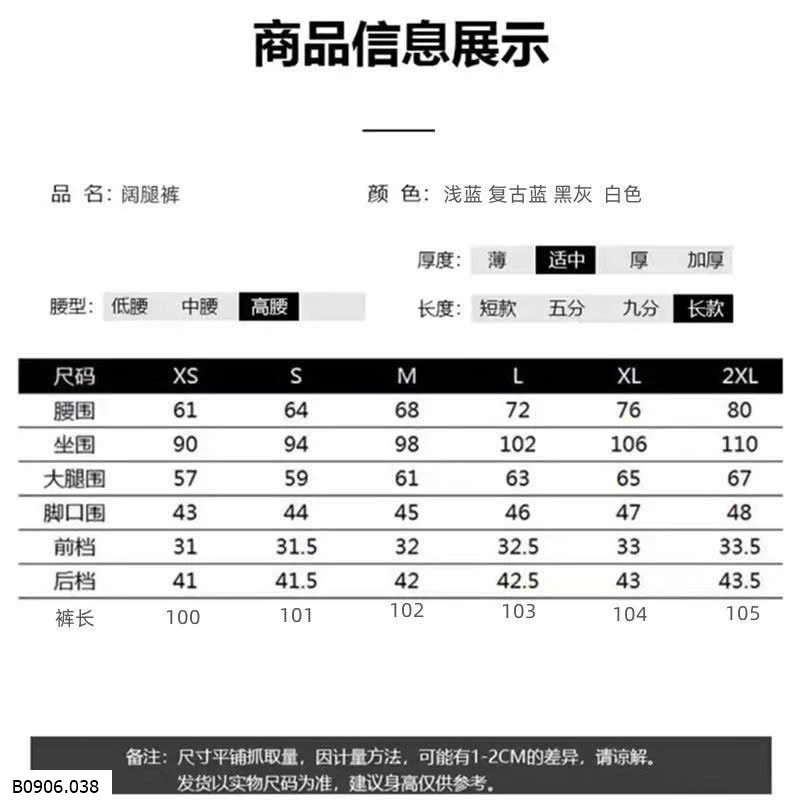 商品信息展示

品 名：阔腿裤

颜 色：浅蓝 复古蓝 黑灰 白色

厚度： 薄 适中 厚 加厚

腰型： 低腰 中腰 高腰

长度： 短款 五分 九分 长款

| 尺码 | XS | S | M | L | XL | 2XL |
|---|---|---|---|---|---|---|
| 腰围 | 61 | 64 | 68 | 72 | 76 | 80 |
| 坐围 | 90 | 94 | 98 | 102 | 106 | 110 |
| 大腿围 | 57 | 59 | 61 | 63 | 65 | 67 |
| 脚口围 | 43 | 44 | 45 | 46 | 47 | 48 |
| 前档 | 31 | 31.5 | 32 | 32.5 | 33 | 33.5 |
| 后档 | 41 | 41.5 | 42 | 42.5 | 43 | 43.5 |
| 裤长 | 100 | 101 | 102 | 103 | 104 | 105 |

备注：尺寸平铺抓取量，因计量方法，可能有1-2CM的差异，请谅解。
发货以实物尺码为准，建议身高仅供参考。

B0906.038